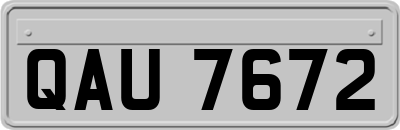 QAU 7672